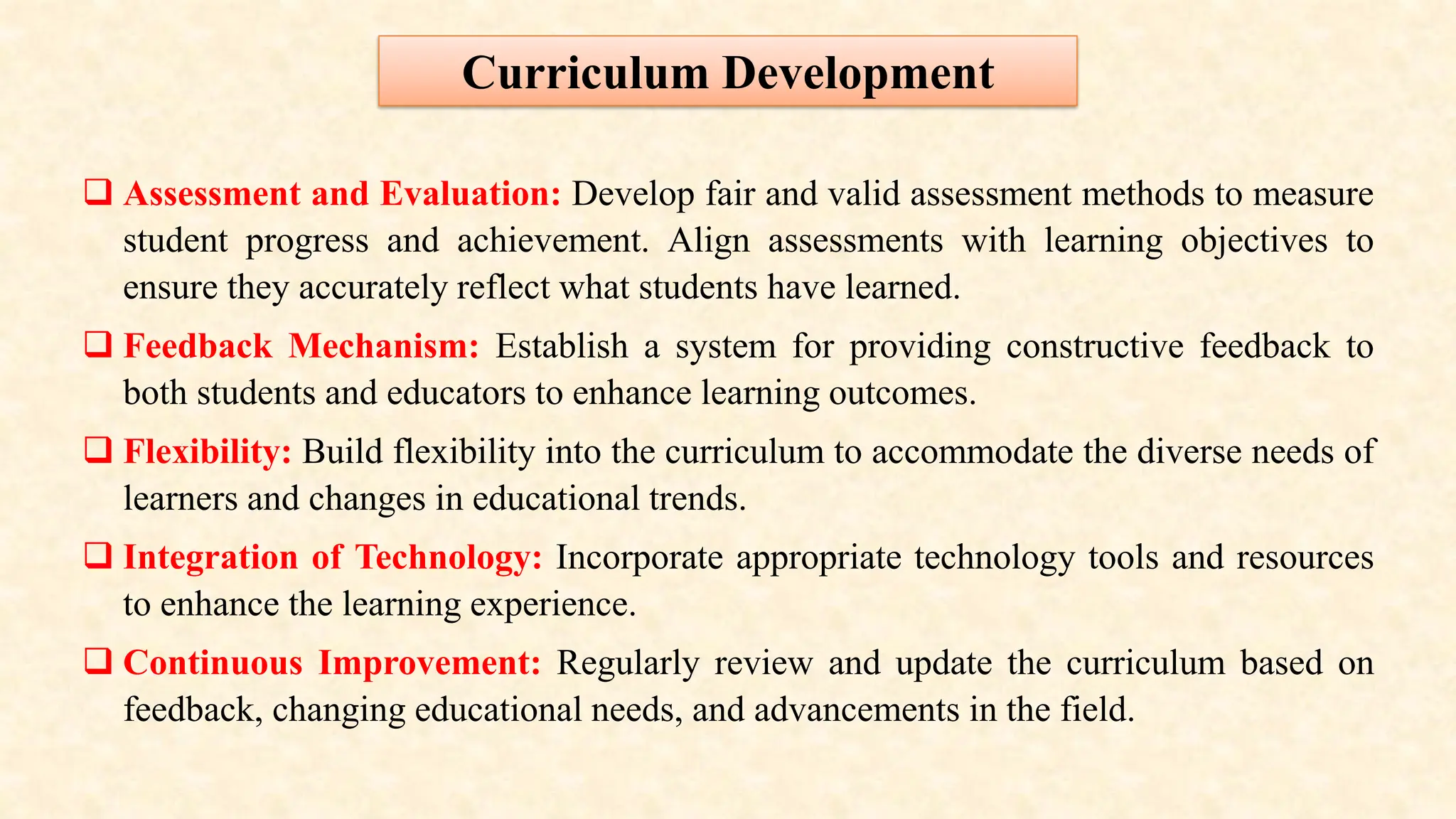 Curriculum Development

❑ Assessment and Evaluation: Develop fair and valid assessment methods to measure student progress and achievement. Align assessments with learning objectives to ensure they accurately reflect what students have learned.

❑ Feedback Mechanism: Establish a system for providing constructive feedback to both students and educators to enhance learning outcomes.

❑ Flexibility: Build flexibility into the curriculum to accommodate the diverse needs of learners and changes in educational trends.

❑ Integration of Technology: Incorporate appropriate technology tools and resources to enhance the learning experience.

❑ Continuous Improvement: Regularly review and update the curriculum based on feedback, changing educational needs, and advancements in the field.